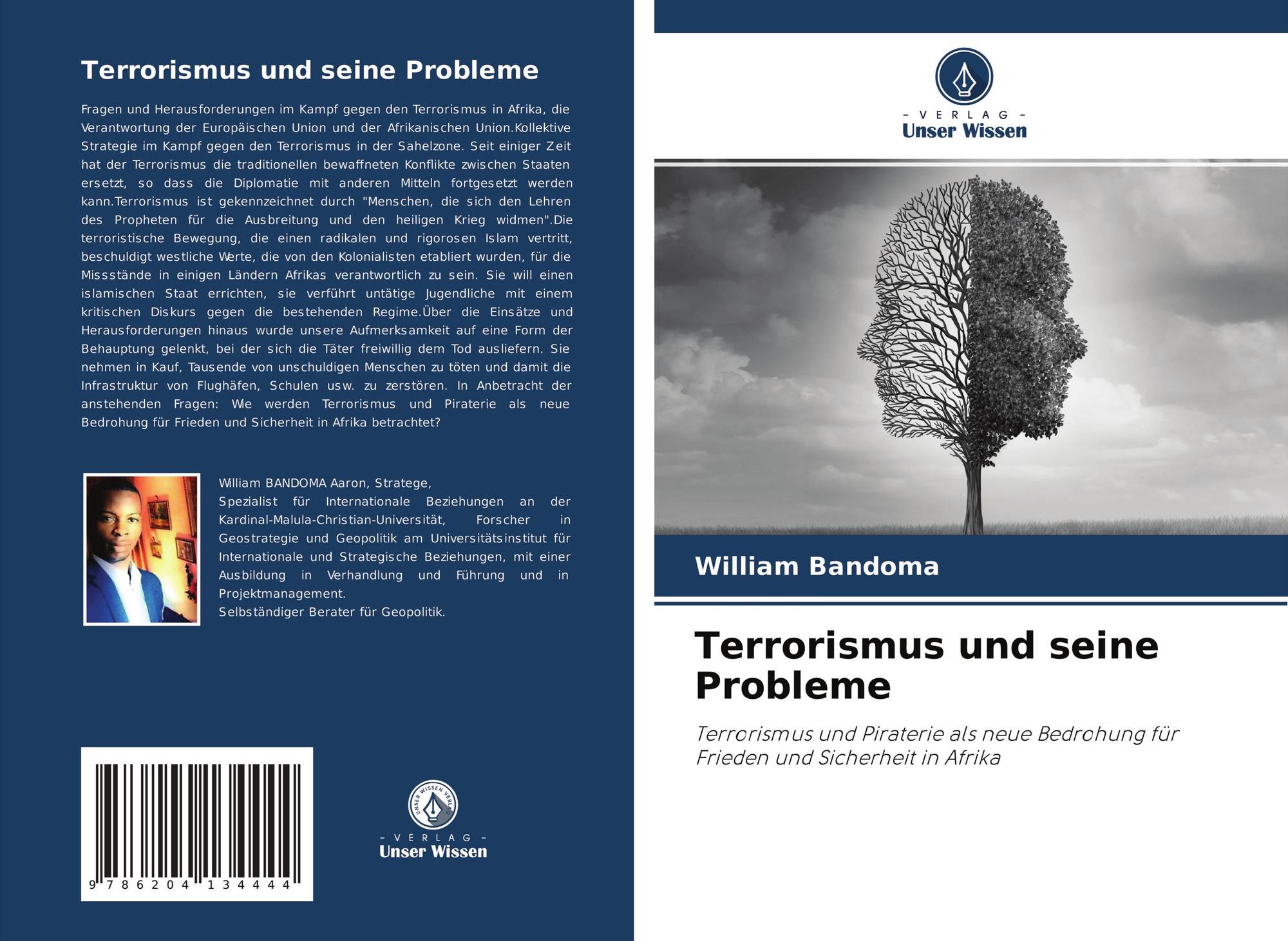 Terrorismus und seine Probleme

Fragen und Herausforderungen im Kampf gegen den Terrorismus in Afrika, die Verantwortung der Europäischen Union und der Afrikanischen Union.Kollektive Strategie im Kampf gegen den Terrorismus in der Sahelzone. Seit einiger Zeit hat der Terrorismus die traditionellen bewaffneten Konflikte zwischen Staaten ersetzt, so dass die Diplomatie mit anderen Mitteln fortgesetzt werden kann.Terrorismus ist gekennzeichnet durch "Menschen, die sich den Lehren des Propheten für die Ausbreitung und den heiligen Krieg widmen".Die terroristische Bewegung, die einen radikalen und rigorosen Islam vertritt, beschuldigt westliche Werte, die von den Kolonialisten etabliert wurden, für die Missstände in einigen Ländern Afrikas verantwortlich zu sein. Sie will einen islamischen Staat errichten, sie verführt untätige Jugendliche mit einem kritischen Diskurs gegen die bestehenden Regime.Über die Einsätze und Herausforderungen hinaus wurde unsere Aufmerksamkeit auf eine Form der Behauptung gelenkt, bei der sich die Täter freiwillig dem Tod ausliefern. Sie nehmen in Kauf, Tausende von unschuldigen Menschen zu töten und damit die Infrastruktur von Flughäfen, Schulen usw. zu zerstören. In Anbetracht der anstehenden Fragen: Wie werden Terrorismus und Piraterie als neue Bedrohung für Frieden und Sicherheit in Afrika betrachtet?

William BANDOMA Aaron, Stratege, Spezialist für Internationale Beziehungen an der Kardinal-Malula-Christian-Universität, Forscher in Geostrategie und Geopolitik am Universitätsinstitut für Internationale und Strategische Beziehungen, mit einer Ausbildung in Verhandlung und Führung und in Projektmanagement.
Selbständiger Berater für Geopolitik.

9 786204 134444

- VERLAG -
Unser Wissen

- VERLAG -
Unser Wissen

William Bandoma

Terrorismus und seine Probleme

Terrorismus und Piraterie als neue Bedrohung für Frieden und Sicherheit in Afrika